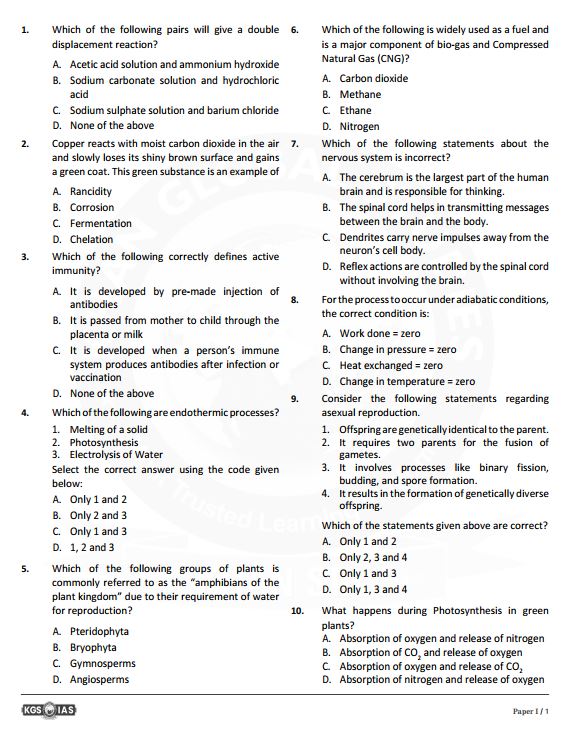 1. Which of the following pairs will give a double displacement reaction?

A. Acetic acid solution and ammonium hydroxide
B. Sodium carbonate solution and hydrochloric acid
C. Sodium sulphate solution and barium chloride
D. None of the above

2. Copper reacts with moist carbon dioxide in the air and slowly loses its shiny brown surface and gains a green coat. This green substance is an example of

A. Rancidity
B. Corrosion
C. Fermentation
D. Chelation

3. Which of the following correctly defines active immunity?

A. It is developed by pre-made injection of antibodies
B. It is passed from mother to child through the placenta or milk
C. It is developed when a person's immune system produces antibodies after infection or vaccination
D. None of the above

4. Which of the following are endothermic processes?

1. Melting of a solid
2. Photosynthesis
3. Electrolysis of Water

Select the correct answer using the code given below:

A. Only 1 and 2
B. Only 2 and 3
C. Only 1 and 3
D. 1, 2 and 3

5. Which of the following groups of plants is commonly referred to as the "amphibians of the plant kingdom" due to their requirement of water for reproduction?

A. Pteridophyta
B. Bryophyta
C. Gymnosperms
D. Angiosperms

6. Which of the following is widely used as a fuel and is a major component of bio-gas and Compressed Natural Gas (CNG)?

A. Carbon dioxide
B. Methane
C. Ethane
D. Nitrogen

7. Which of the following statements about the nervous system is incorrect?

A. The cerebrum is the largest part of the human brain and is responsible for thinking.
B. The spinal cord helps in transmitting messages between the brain and the body.
C. Dendrites carry nerve impulses away from the neuron's cell body.
D. Reflex actions are controlled by the spinal cord without involving the brain.

8. For the process to occur under adiabatic conditions, the correct condition is:

A. Work done = zero
B. Change in pressure = zero
C. Heat exchanged = zero
D. Change in temperature = zero

9. Consider the following statements regarding asexual reproduction.

1. Offspring are genetically identical to the parent.
2. It requires two parents for the fusion of gametes.
3. It involves processes like binary fission, budding, and spore formation.
4. It results in the formation of genetically diverse offspring.

Which of the statements given above are correct?

A. Only 1 and 2
B. Only 2, 3 and 4
C. Only 1 and 3
D. Only 1, 3 and 4

10. What happens during Photosynthesis in green plants?

A. Absorption of oxygen and release of nitrogen
B. Absorption of $CO_2$ and release of oxygen
C. Absorption of oxygen and release of $CO_2$
D. Absorption of nitrogen and release of oxygen

KGS IAS

Paper I / 1